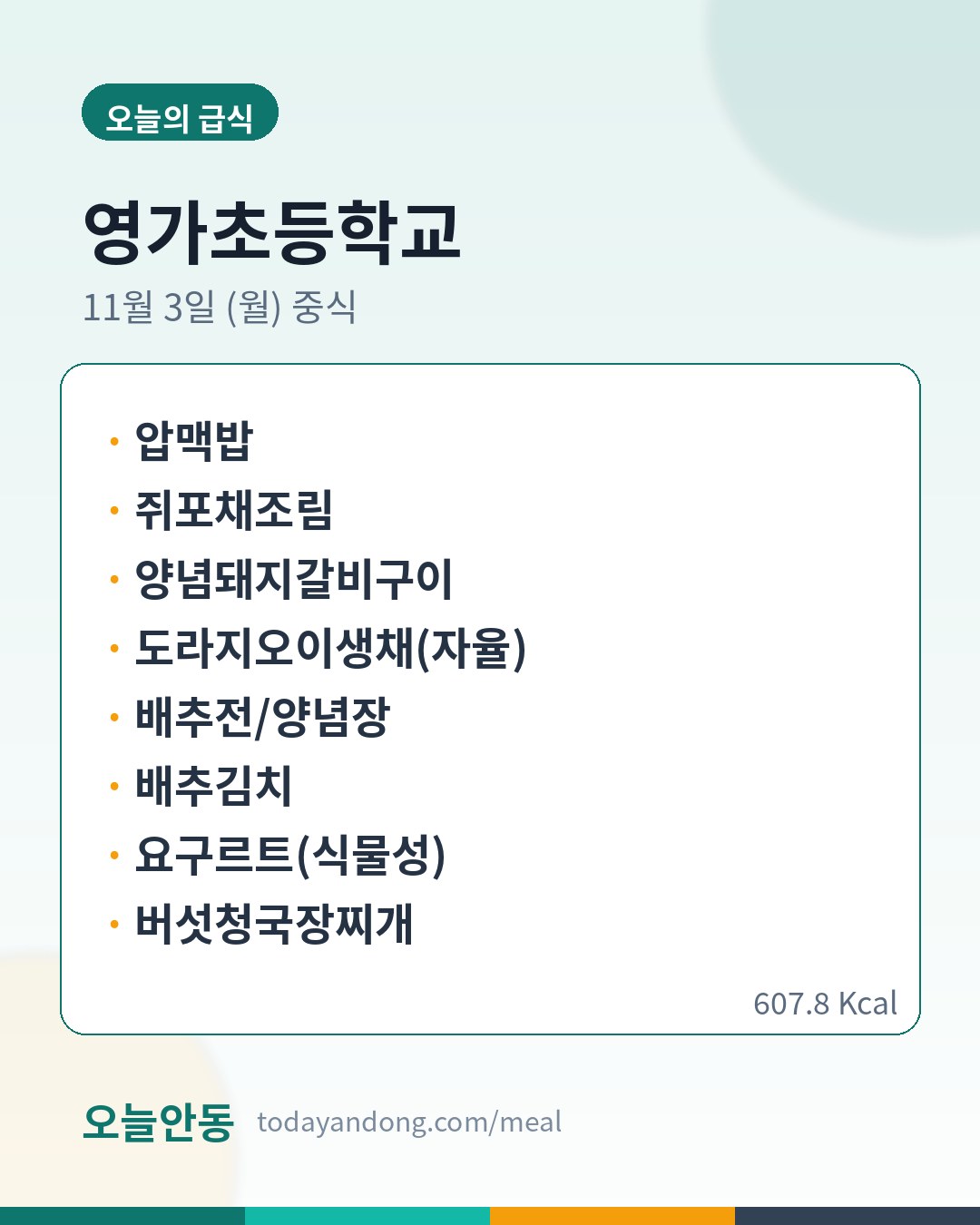 오늘의 급식

영가초등학교

11월 3일 (월) 중식

• 압맥밥
• 쥐포채조림
• 양념돼지갈비구이
• 도라지오이생채(자율)
• 배추전/양념장
• 배추김치
• 요구르트(식물성)
• 버섯청국장찌개

607.8 Kcal

오늘안동 todayandong.com/meal